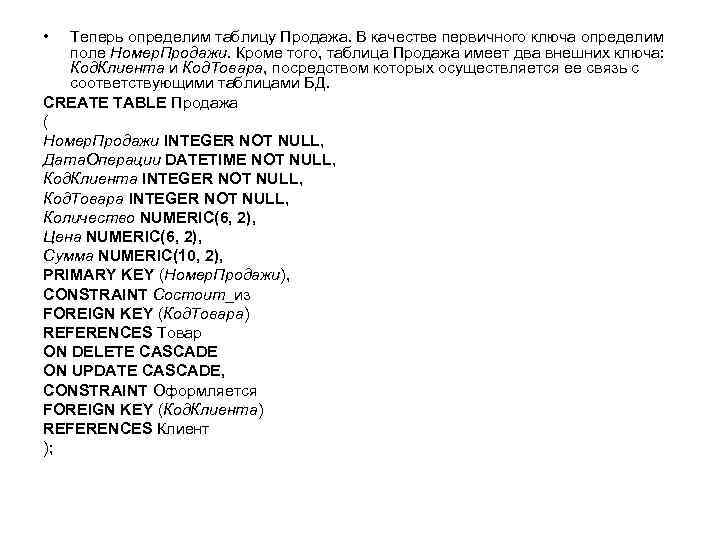 • Теперь определим таблицу Продажа. В качестве первичного ключа определим поле НомерПродажи. Кроме того, таблица Продажа имеет два внешних ключа: КодКлиента и КодТовара, посредством которых осуществляется ее связь с соответствующими таблицами БД.

CREATE TABLE Продажа
(
НомерПродажи INTEGER NOT NULL,
ДатаОперации DATETIME NOT NULL,
КодКлиента INTEGER NOT NULL,
КодТовара INTEGER NOT NULL,
Количество NUMERIC(6, 2),
Цена NUMERIC(6, 2),
Сумма NUMERIC(10, 2),
PRIMARY KEY (НомерПродажи),
CONSTRAINT Состоит_из
FOREIGN KEY (КодТовара)
REFERENCES Товар
ON DELETE CASCADE
ON UPDATE CASCADE,
CONSTRAINT Оформляется
FOREIGN KEY (КодКлиента)
REFERENCES Клиент
);